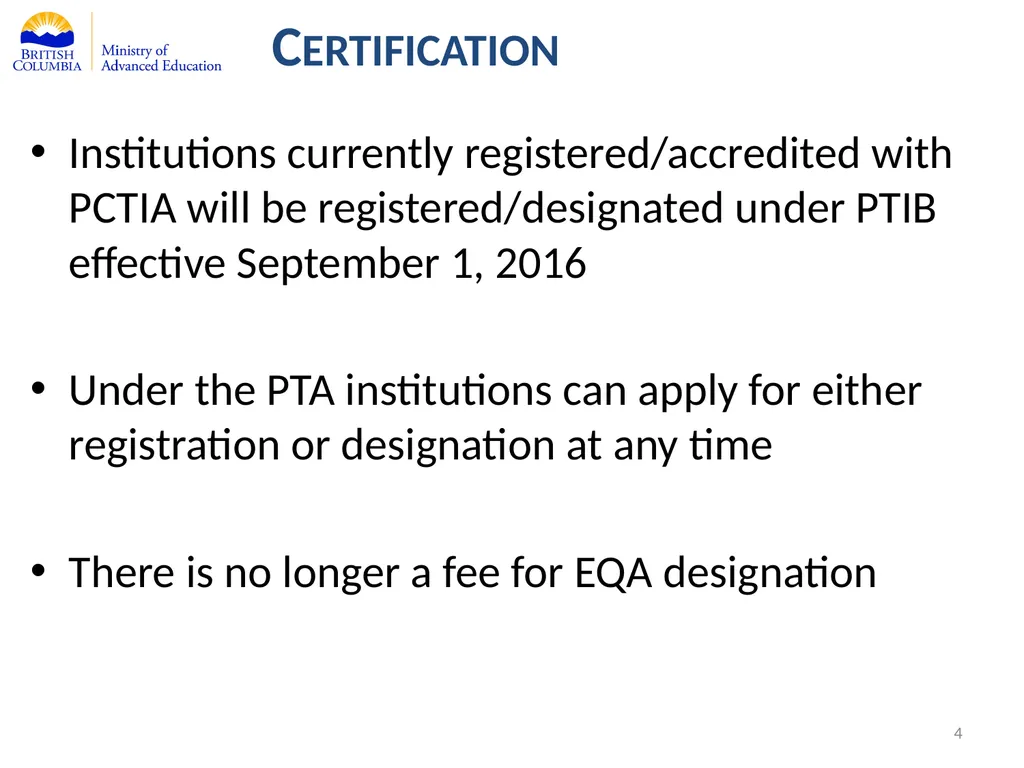 BRITISH COLUMBIA

Ministry of Advanced Education

CERTIFICATION

• Institutions currently registered/accredited with PCTIA will be registered/designated under PTIB effective September 1, 2016

• Under the PTA institutions can apply for either registration or designation at any time

• There is no longer a fee for EQA designation

4